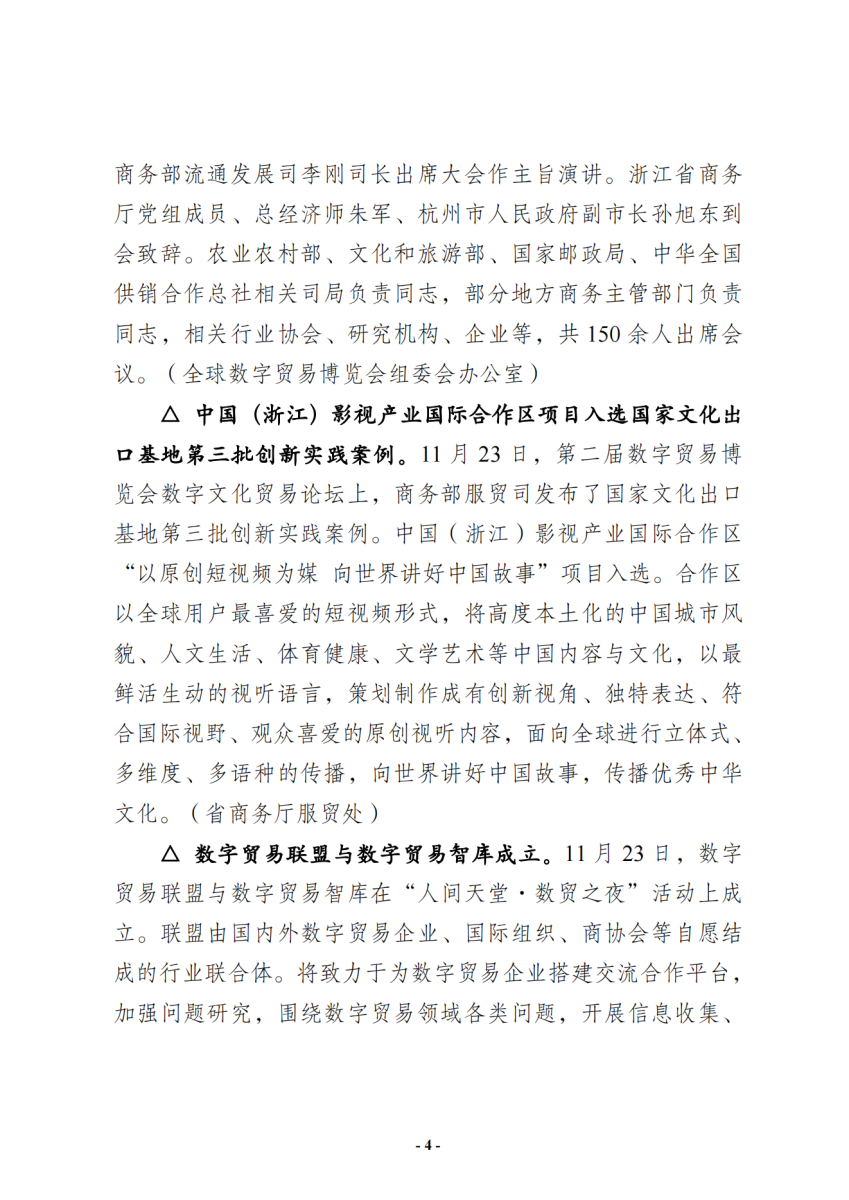 商务部流通发展司李刚司长出席大会作主旨演讲。浙江省商务厅党组成员、总经济师朱军、杭州市人民政府副市长孙旭东到会致辞。农业农村部、文化和旅游部、国家邮政局、中华全国供销合作总社相关司局负责同志，部分地方商务主管部门负责同志，相关行业协会、研究机构、企业等，共150余人出席会议。（全球数字贸易博览会组委会办公室）

△ 中国（浙江）影视产业国际合作区项目入选国家文化出口基地第三批创新实践案例。11月23日，第二届数字贸易博览会数字文化贸易论坛上，商务部服贸司发布了国家文化出口基地第三批创新实践案例。中国（浙江）影视产业国际合作区“以原创短视频为媒 向世界讲好中国故事”项目入选。合作区以全球用户最喜爱的短视频形式，将高度本土化的中国城市风貌、人文生活、体育健康、文学艺术等中国内容与文化，以最鲜活生动的视听语言，策划制作成有创新视角、独特表达、符合国际视野、观众喜爱的原创视听内容，面向全球进行立体式、多维度、多语种的传播，向世界讲好中国故事，传播优秀中华文化。（省商务厅服贸处）

△ 数字贸易联盟与数字贸易智库成立。11月23日，数字贸易联盟与数字贸易智库在“人间天堂·数贸之夜”活动上成立。联盟由国内外数字贸易企业、国际组织、商协会等自愿结成的行业联合体。将致力于为数字贸易企业搭建交流合作平台，加强问题研究，围绕数字贸易领域各类问题，开展信息收集、

- 4 -